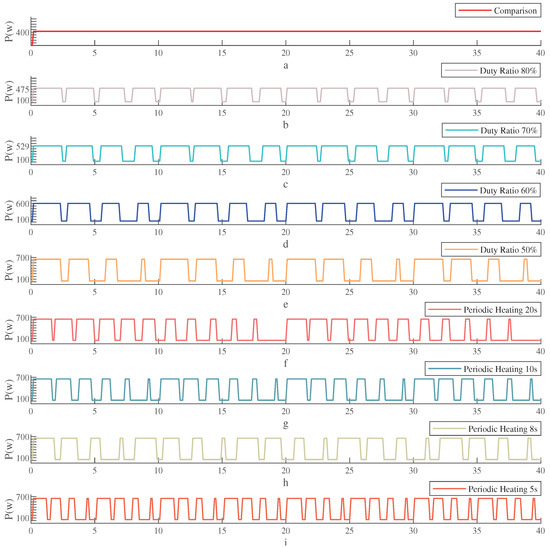 Comparison
P(w)
400
0 5 10 15 20 25 30 35 40
a

Duty Ratio 80%
P(w)
475
100
0 5 10 15 20 25 30 35 40
b

Duty Ratio 70%
P(w)
529
100
0 5 10 15 20 25 30 35 40
c

Duty Ratio 60%
P(w)
600
100
0 5 10 15 20 25 30 35 40
d

Duty Ratio 50%
P(w)
700
100
0 5 10 15 20 25 30 35 40
e

Periodic Heating 20s
P(w)
700
100
0 5 10 15 20 25 30 35 40
f

Periodic Heating 10s
P(w)
700
100
0 5 10 15 20 25 30 35 40
g

Periodic Heating 8s
P(w)
700
100
0 5 10 15 20 25 30 35 40
h

Periodic Heating 5s
P(w)
700
100
0 5 10 15 20 25 30 35 40
i